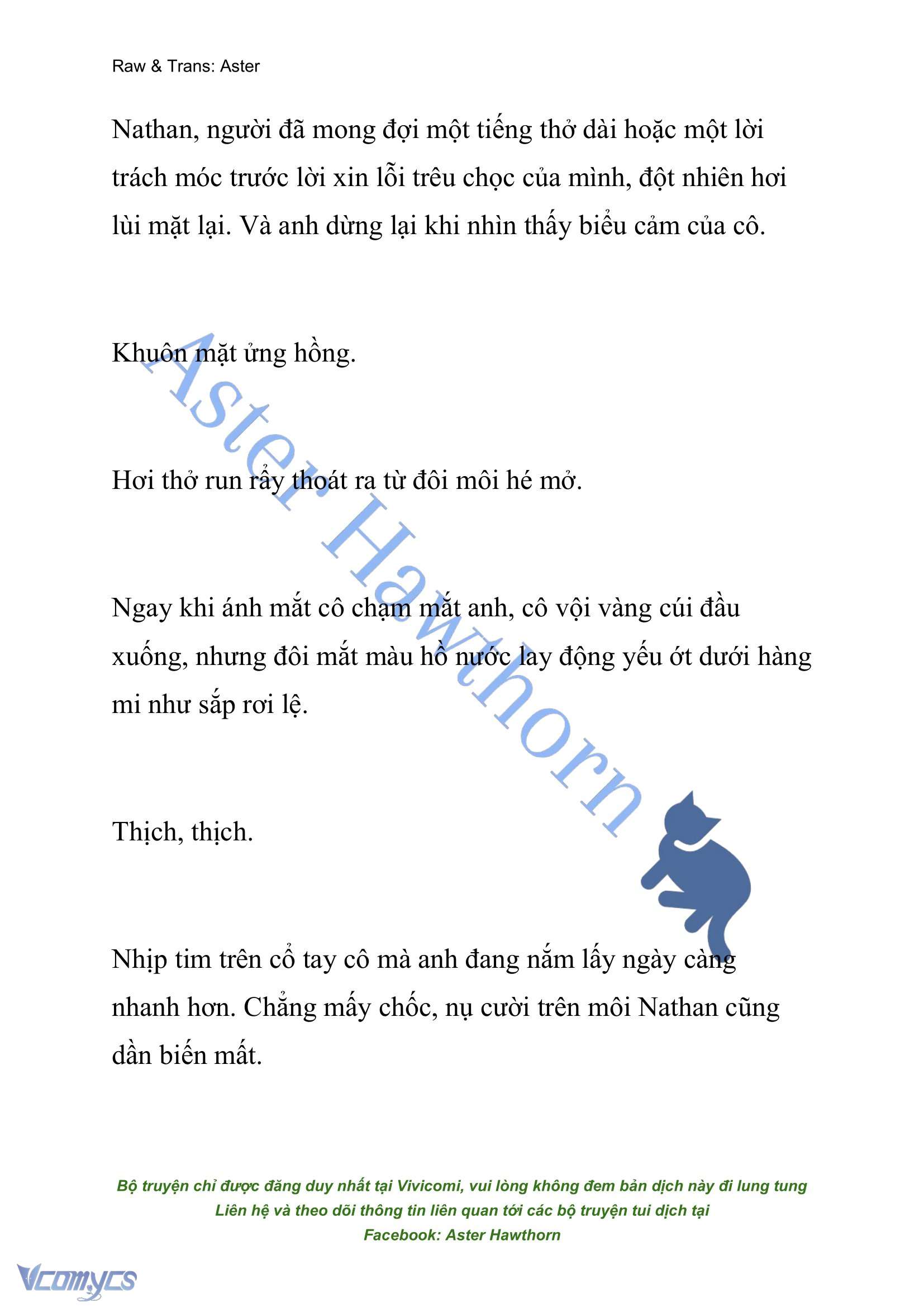 Raw & Trans: Aster

Nathan, người đã mong đợi một tiếng thở dài hoặc một lời trách móc trước lời xin lỗi trêu chọc của mình, đột nhiên hơi lùi mặt lại. Và anh dừng lại khi nhìn thấy biểu cảm của cô.

Khuôn mặt ửng hồng.

Hơi thở run rẩy thoát ra từ đôi môi hé mở.

Ngay khi ánh mắt cô chạm mắt anh, cô vội vàng cúi đầu xuống, nhưng đôi mắt màu hồ nước lay động yếu ớt dưới hàng mi như sắp rơi lệ.

Thịch, thịch.

Nhịp tim trên cổ tay cô mà anh đang nắm lấy ngày càng nhanh hơn. Chẳng mấy chốc, nụ cười trên môi Nathan cũng dần biến mất.

Aster Hawthorn

Bộ truyện chỉ được đăng duy nhất tại Vivicomi, vui lòng không đem bản dịch này đi lung tung
Liên hệ và theo dõi thông tin liên quan tới các bộ truyện tui dịch tại
Facebook: Aster Hawthorn

Vcomycs